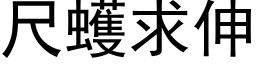 尺蠖求伸